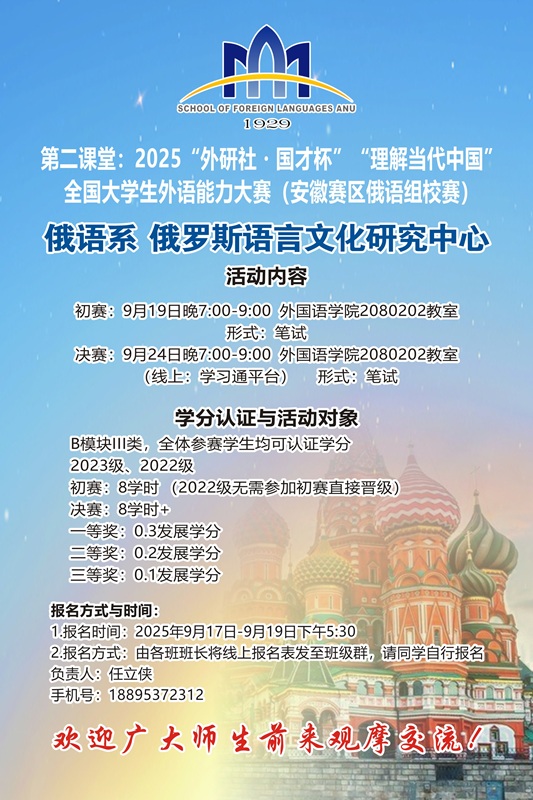 SCHOOL OF FOREIGN LANGUAGES ANU
1929

第二课堂：2025“外研社·国才杯”“理解当代中国”全国大学生外语能力大赛（安徽赛区俄语组校赛）

俄语系 俄罗斯语言文化研究中心

活动内容

初赛：9月19日晚7:00-9:00 外国语学院2080202教室
形式：笔试
决赛：9月24日晚7:00-9:00 外国语学院2080202教室
（线上：学习通平台） 形式：笔试

学分认证与活动对象

B模块III类，全体参赛学生均可认证学分
2023级、2022级
初赛：8学时（2022级无需参加初赛直接晋级）
决赛：8学时+
一等奖：0.3发展学分
二等奖：0.2发展学分
三等奖：0.1发展学分

报名方式与时间：
1.报名时间：2025年9月17日-9月19日下午5:30
2.报名方式：由各班班长将线上报名表发至班级群，请同学自行报名
负责人：任立侠
手机号：18895372312

欢迎广大师生前来观摩交流！